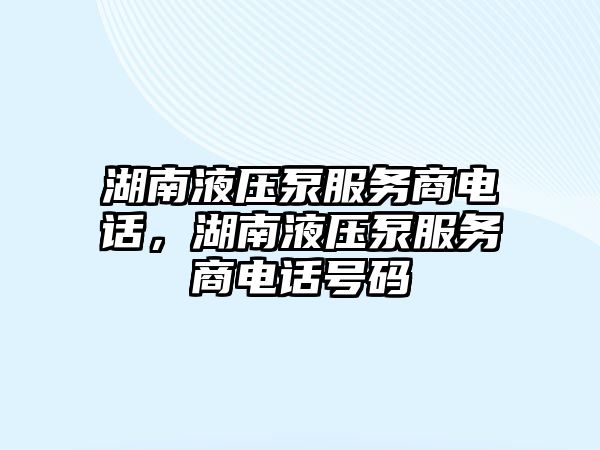 湖南液压泵服务商电话，湖南液压泵服务商电话号码